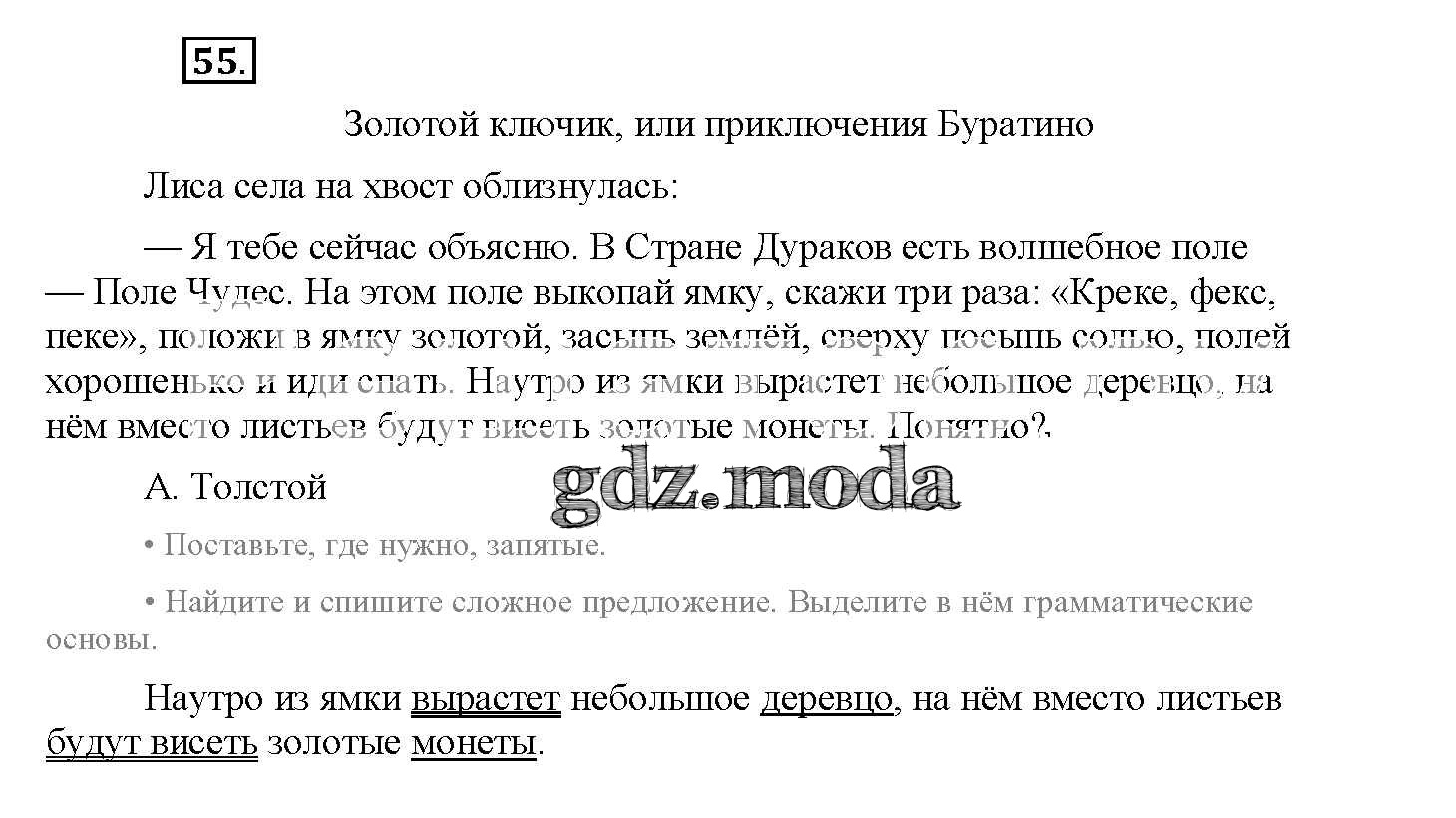 55.

Золотой ключик, или приключения Буратино

Лиса села на хвост облизнулась:

— Я тебе сейчас объясню. В Стране Дураков есть волшебное поле — Поле Чудес. На этом поле выкопай ямку, скажи три раза: «Креке, фекс, пеке», положи в ямку золотой, засыпь землёй, сверху посыпь солью, полей хорошенько и иди спать. Наутро из ямки вырастет небольшое деревцо, на нём вместо листьев будут висеть золотые монеты. Понятно?

А. Толстой

• Поставьте, где нужно, запятые.

• Найдите и спишите сложное предложение. Выделите в нём грамматические основы.

Наутро из ямки вырастет небольшое деревцо, на нём вместо листьев будут висеть золотые монеты.

gdz.moda